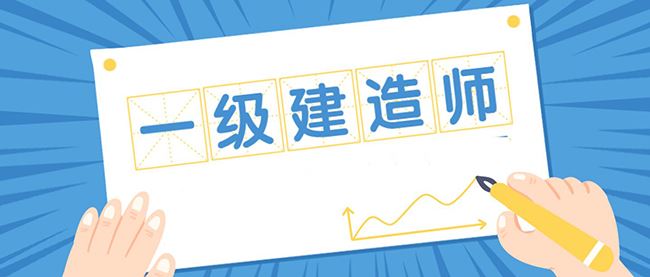 一级建造师